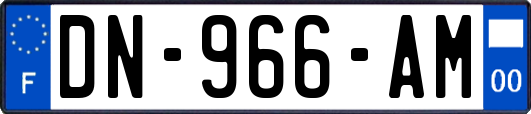 F
DN-966-AM
00